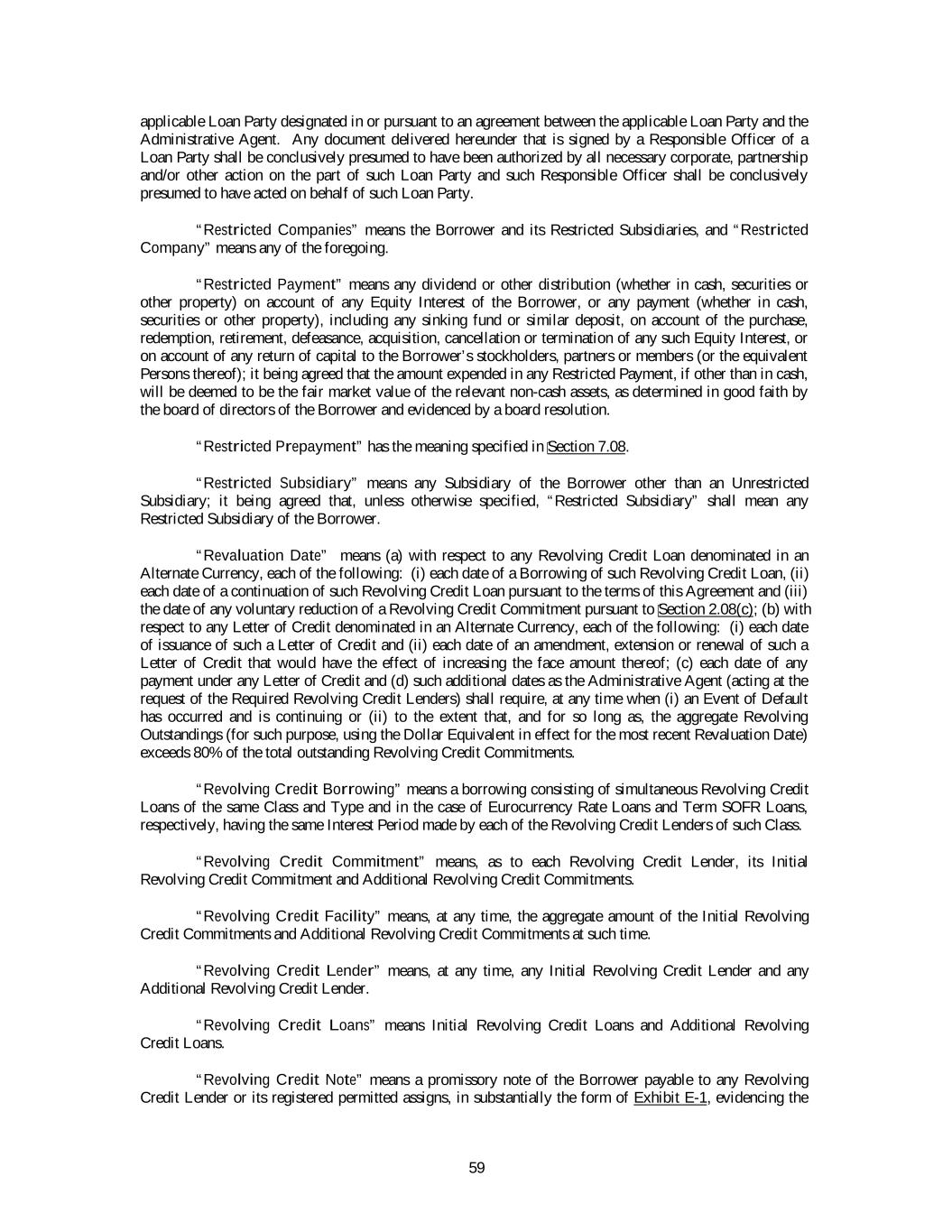 applicable Loan Party designated in or pursuant to an agreement between the applicable Loan Party and the Administrative Agent. Any document delivered hereunder that is signed by a Responsible Officer of a Loan Party shall be conclusively presumed to have been authorized by all necessary corporate, partnership and/or other action on the part of such Loan Party and such Responsible Officer shall be conclusively presumed to have acted on behalf of such Loan Party.

"Restricted Companies" means the Borrower and its Restricted Subsidiaries, and "Restricted Company" means any of the foregoing.

"Restricted Payment" means any dividend or other distribution (whether in cash, securities or other property) on account of any Equity Interest of the Borrower, or any payment (whether in cash, securities or other property), including any sinking fund or similar deposit, on account of the purchase, redemption, retirement, defeasance, acquisition, cancellation or termination of any such Equity Interest, or on account of any return of capital to the Borrower's stockholders, partners or members (or the equivalent Persons thereof); it being agreed that the amount expended in any Restricted Payment, if other than in cash, will be deemed to be the fair market value of the relevant non-cash assets, as determined in good faith by the board of directors of the Borrower and evidenced by a board resolution.

"Restricted Prepayment" has the meaning specified in Section 7.08.

"Restricted Subsidiary" means any Subsidiary of the Borrower other than an Unrestricted Subsidiary; it being agreed that, unless otherwise specified, "Restricted Subsidiary" shall mean any Restricted Subsidiary of the Borrower.

"Revaluation Date" means (a) with respect to any Revolving Credit Loan denominated in an Alternate Currency, each of the following: (i) each date of a Borrowing of such Revolving Credit Loan, (ii) each date of a continuation of such Revolving Credit Loan pursuant to the terms of this Agreement and (iii) the date of any voluntary reduction of a Revolving Credit Commitment pursuant to Section 2.08(c); (b) with respect to any Letter of Credit denominated in an Alternate Currency, each of the following: (i) each date of issuance of such a Letter of Credit and (ii) each date of an amendment, extension or renewal of such a Letter of Credit that would have the effect of increasing the face amount thereof; (c) each date of any payment under any Letter of Credit and (d) such additional dates as the Administrative Agent (acting at the request of the Required Revolving Credit Lenders) shall require, at any time when (i) an Event of Default has occurred and is continuing or (ii) to the extent that, and for so long as, the aggregate Revolving Outstandings (for such purpose, using the Dollar Equivalent in effect for the most recent Revaluation Date) exceeds 80% of the total outstanding Revolving Credit Commitments.

"Revolving Credit Borrowing" means a borrowing consisting of simultaneous Revolving Credit Loans of the same Class and Type and in the case of Eurocurrency Rate Loans and Term SOFR Loans, respectively, having the same Interest Period made by each of the Revolving Credit Lenders of such Class.

"Revolving Credit Commitment" means, as to each Revolving Credit Lender, its Initial Revolving Credit Commitment and Additional Revolving Credit Commitments.

"Revolving Credit Facility" means, at any time, the aggregate amount of the Initial Revolving Credit Commitments and Additional Revolving Credit Commitments at such time.

"Revolving Credit Lender" means, at any time, any Initial Revolving Credit Lender and any Additional Revolving Credit Lender.

"Revolving Credit Loans" means Initial Revolving Credit Loans and Additional Revolving Credit Loans.

"Revolving Credit Note" means a promissory note of the Borrower payable to any Revolving Credit Lender or its registered permitted assigns, in substantially the form of Exhibit E-1, evidencing the

59